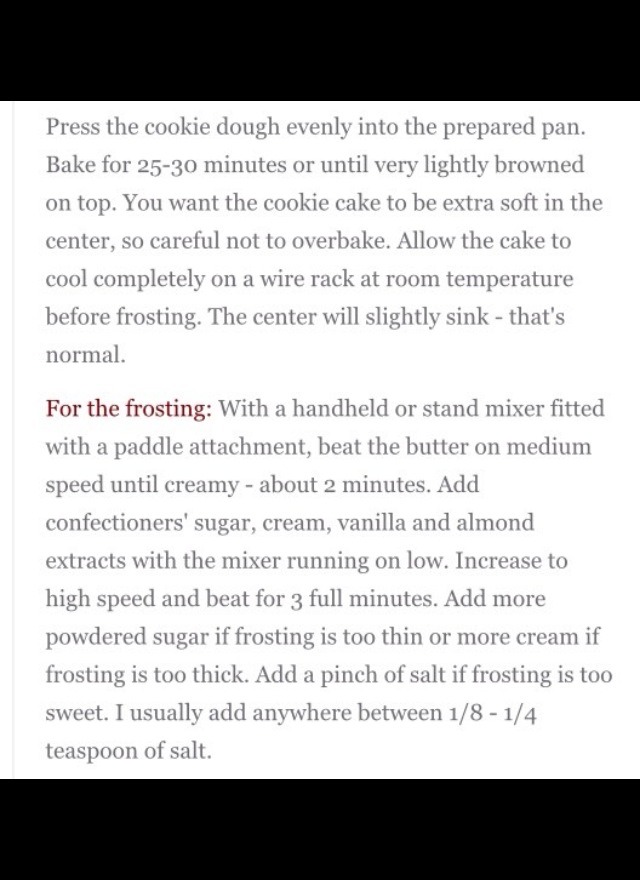 Press the cookie dough evenly into the prepared pan. Bake for 25-30 minutes or until very lightly browned on top. You want the cookie cake to be extra soft in the center, so careful not to overbake. Allow the cake to cool completely on a wire rack at room temperature before frosting. The center will slightly sink - that's normal.

For the frosting: With a handheld or stand mixer fitted with a paddle attachment, beat the butter on medium speed until creamy - about 2 minutes. Add confectioners' sugar, cream, vanilla and almond extracts with the mixer running on low. Increase to high speed and beat for 3 full minutes. Add more powdered sugar if frosting is too thin or more cream if frosting is too thick. Add a pinch of salt if frosting is too sweet. I usually add anywhere between 1/8 - 1/4 teaspoon of salt.